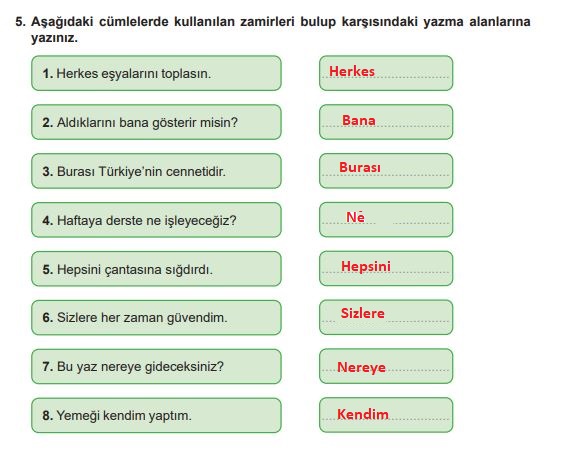 5. Aşağıdaki cümlelerde kullanılan zamirleri bulup karşısındaki yazma alanlarına yazınız.

1. Herkes eşyalarını toplasın.

Herkes

2. Aldıklarını bana gösterir misin?

Bana

3. Burası Türkiye'nin cennetidir.

Burası

4. Haftaya derste ne işleyeceğiz?

Ne

5. Hepsini çantasına sığdırdı.

Hepsini

6. Sizlere her zaman güvendim.

Sizlere

7. Bu yaz nereye gideceksiniz?

Nereye

8. Yemeği kendim yaptım.

Kendim